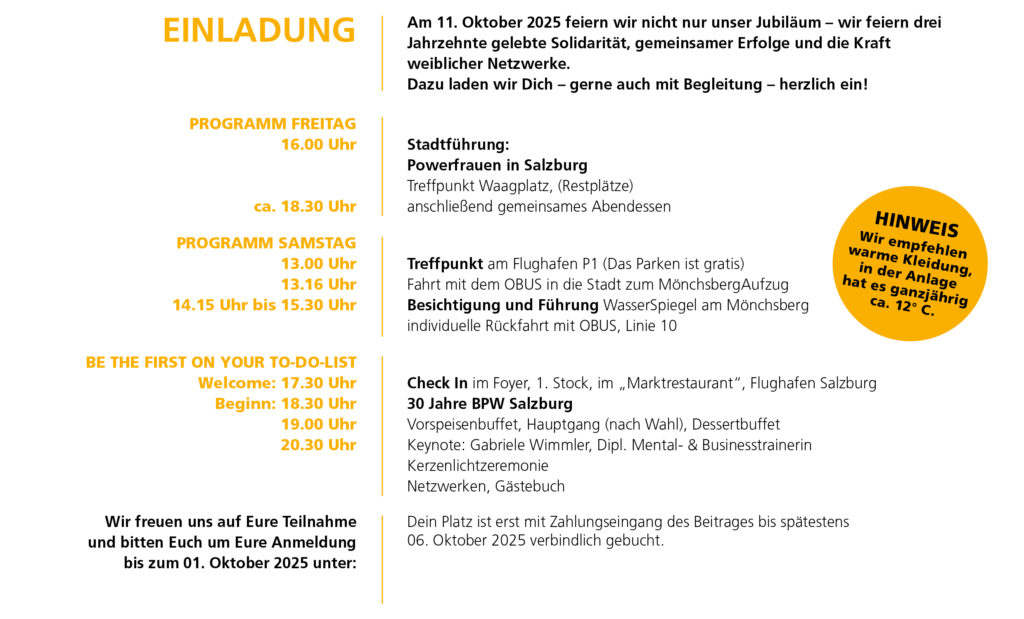 EINLADUNG

Am 11. Oktober 2025 feiern wir nicht nur unser Jubiläum – wir feiern drei Jahrzehnte gelebte Solidarität, gemeinsamer Erfolge und die Kraft weiblicher Netzwerke.
Dazu laden wir Dich – gerne auch mit Begleitung – herzlich ein!

PROGRAMM FREITAG
16.00 Uhr
Stadtführung:
Powerfrauen in Salzburg
Treffpunkt Waagplatz, (Restplätze)
ca. 18.30 Uhr
anschließend gemeinsames Abendessen

HINWEIS
Wir empfehlen warme Kleidung, in der Anlage hat es ganzjährig ca. 12° C.

PROGRAMM SAMSTAG
13.00 Uhr
Treffpunkt am Flughafen P1 (Das Parken ist gratis)
13.16 Uhr
Fahrt mit dem OBUS in die Stadt zum MönchsbergAufzug
14.15 Uhr bis 15.30 Uhr
Besichtigung und Führung WasserSpiegel am Mönchsberg
individuelle Rückfahrt mit OBUS, Linie 10

BE THE FIRST ON YOUR TO-DO-LIST
Welcome: 17.30 Uhr
Check In im Foyer, 1. Stock, im „Marktrestaurant", Flughafen Salzburg
Beginn: 18.30 Uhr
30 Jahre BPW Salzburg
19.00 Uhr
Vorspeisenbuffet, Hauptgang (nach Wahl), Dessertbuffet
20.30 Uhr
Keynote: Gabriele Wimmler, Dipl. Mental- & Businesstrainerin
Kerzenlichtzeremonie
Netzwerken, Gästebuch

Wir freuen uns auf Eure Teilnahme und bitten Euch um Eure Anmeldung bis zum 01. Oktober 2025 unter:

Dein Platz ist erst mit Zahlungseingang des Beitrages bis spätestens 06. Oktober 2025 verbindlich gebucht.